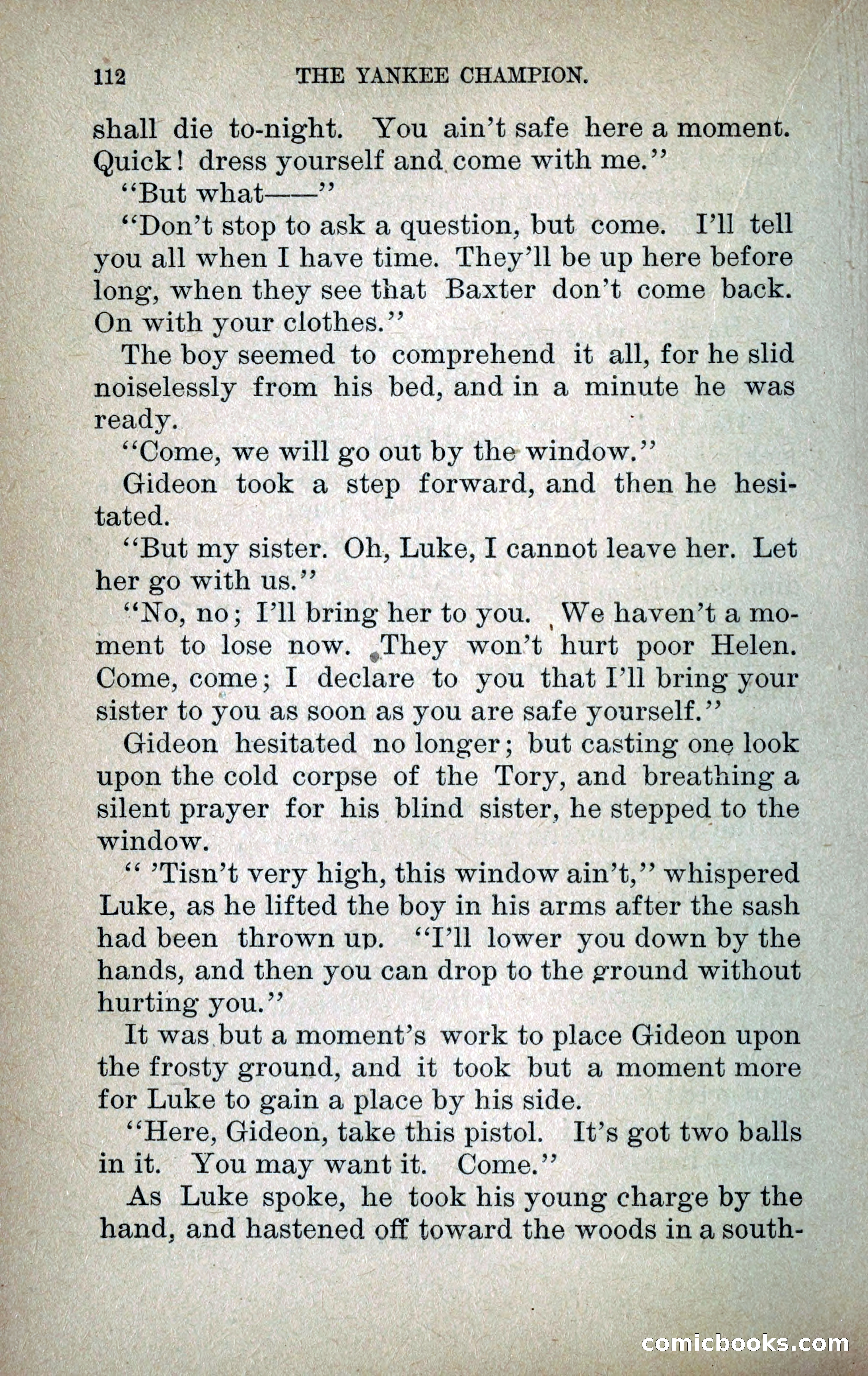 112 THE YANKEE CHAMPION.

shall die to-night. You ain't safe here a moment. Quick! dress yourself and come with me."

"But what——"

"Don't stop to ask a question, but come. I'll tell you all when I have time. They'll be up here before long, when they see that Baxter don't come back. On with your clothes."

The boy seemed to comprehend it all, for he slid noiselessly from his bed, and in a minute he was ready.

"Come, we will go out by the window."

Gideon took a step forward, and then he hesitated.

"But my sister. Oh, Luke, I cannot leave her. Let her go with us."

"No, no; I'll bring her to you. We haven't a moment to lose now. They won't hurt poor Helen. Come, come; I declare to you that I'll bring your sister to you as soon as you are safe yourself."

Gideon hesitated no longer; but casting one look upon the cold corpse of the Tory, and breathing a silent prayer for his blind sister, he stepped to the window.

" 'Tisn't very high, this window ain't," whispered Luke, as he lifted the boy in his arms after the sash had been thrown up. "I'll lower you down by the hands, and then you can drop to the ground without hurting you."

It was but a moment's work to place Gideon upon the frosty ground, and it took but a moment more for Luke to gain a place by his side.

"Here, Gideon, take this pistol. It's got two balls in it. You may want it. Come."

As Luke spoke, he took his young charge by the hand, and hastened off toward the woods in a south-

comicbooks.com